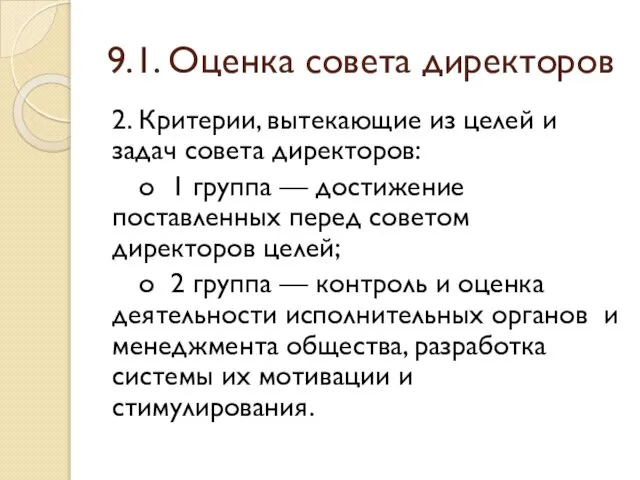 9.1. Оценка совета директоров

2. Критерии, вытекающие из целей и задач совета директоров:

o 1 группа — достижение поставленных перед советом директоров целей;

o 2 группа — контроль и оценка деятельности исполнительных органов и менеджмента общества, разработка системы их мотивации и стимулирования.